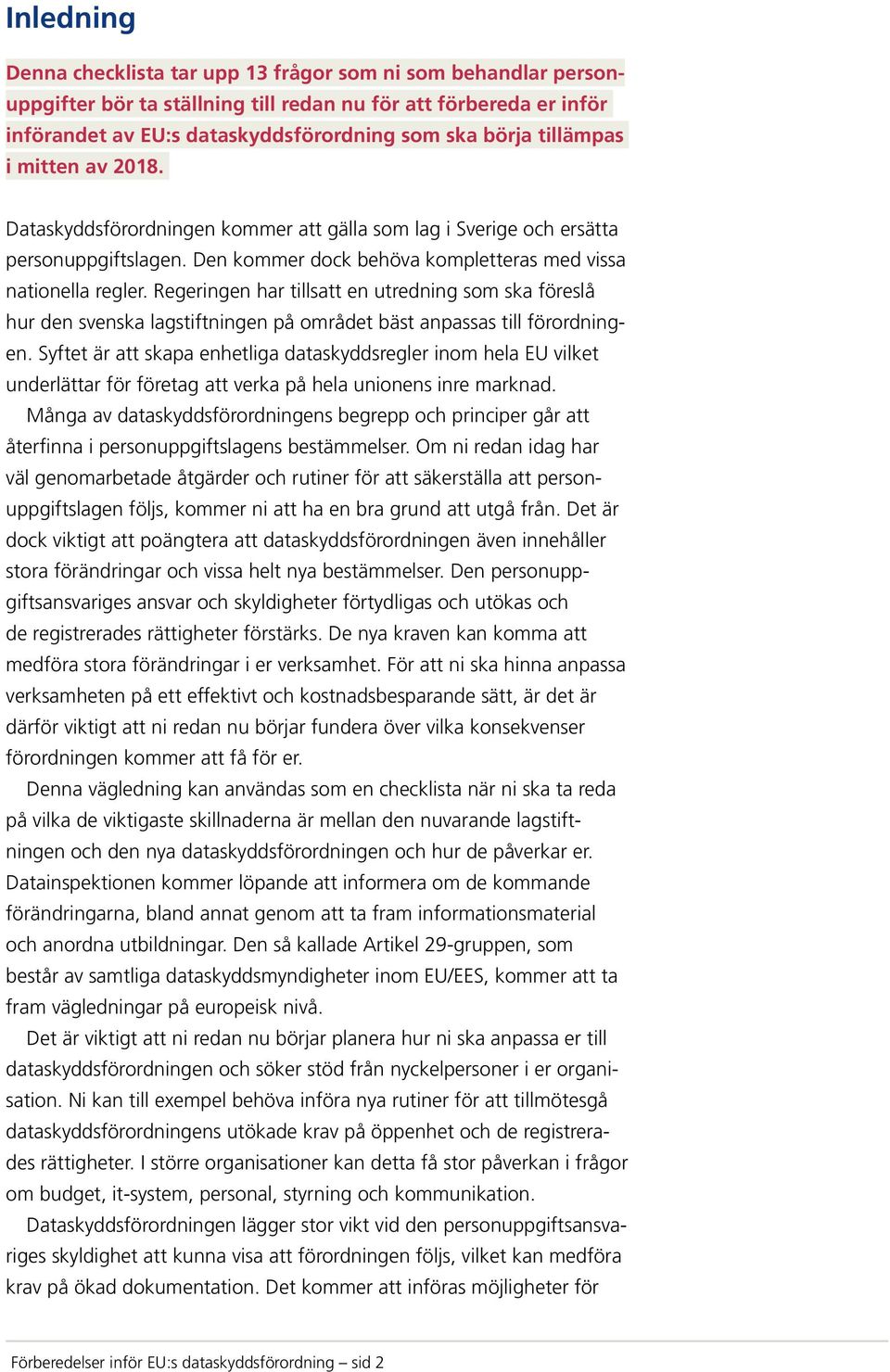 Inledning

Denna checklista tar upp 13 frågor som ni som behandlar personuppgifter bör ta ställning till redan nu för att förbereda er inför införandet av EU:s dataskyddsförordning som ska börja tillämpas i mitten av 2018.

Dataskyddsförordningen kommer att gälla som lag i Sverige och ersätta personuppgiftslagen. Den kommer dock behöva kompletteras med vissa nationella regler. Regeringen har tillsatt en utredning som ska föreslå hur den svenska lagstiftningen på området bäst anpassas till förordningen. Syftet är att skapa enhetliga dataskyddsregler inom hela EU vilket underlättar för företag att verka på hela unionens inre marknad.

Många av dataskyddsförordningens begrepp och principer går att återfinna i personuppgiftslagens bestämmelser. Om ni redan idag har väl genomarbetade åtgärder och rutiner för att säkerställa att personuppgiftslagen följs, kommer ni att ha en bra grund att utgå från. Det är dock viktigt att poängtera att dataskyddsförordningen även innehåller stora förändringar och vissa helt nya bestämmelser. Den personuppgiftsansvariges ansvar och skyldigheter förtydligas och utökas och de registrerades rättigheter förstärks. De nya kraven kan komma att medföra stora förändringar i er verksamhet. För att ni ska hinna anpassa verksamheten på ett effektivt och kostnadsbesparande sätt, är det är därför viktigt att ni redan nu börjar fundera över vilka konsekvenser förordningen kommer att få för er.

Denna vägledning kan användas som en checklista när ni ska ta reda på vilka de viktigaste skillnaderna är mellan den nuvarande lagstiftningen och den nya dataskyddsförordningen och hur de påverkar er. Datainspektionen kommer löpande att informera om de kommande förändringarna, bland annat genom att ta fram informationsmaterial och anordna utbildningar. Den så kallade Artikel 29-gruppen, som består av samtliga dataskyddsmyndigheter inom EU/EES, kommer att ta fram vägledningar på europeisk nivå.

Det är viktigt att ni redan nu börjar planera hur ni ska anpassa er till dataskyddsförordningen och söker stöd från nyckelpersoner i er organisation. Ni kan till exempel behöva införa nya rutiner för att tillmötesgå dataskyddsförordningens utökade krav på öppenhet och de registrerades rättigheter. I större organisationer kan detta få stor påverkan i frågor om budget, it-system, personal, styrning och kommunikation.

Dataskyddsförordningen lägger stor vikt vid den personuppgiftsansvariges skyldighet att kunna visa att förordningen följs, vilket kan medföra krav på ökad dokumentation. Det kommer att införas möjligheter för

Förberedelser inför EU:s dataskyddsförordning – sid 2